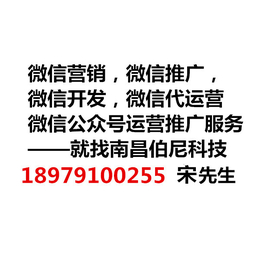 微信营销，微信推广，
微信开发，微信代运营
微信公众号运营推广服务
——就找南昌伯尼科技
18979100255 宋先生